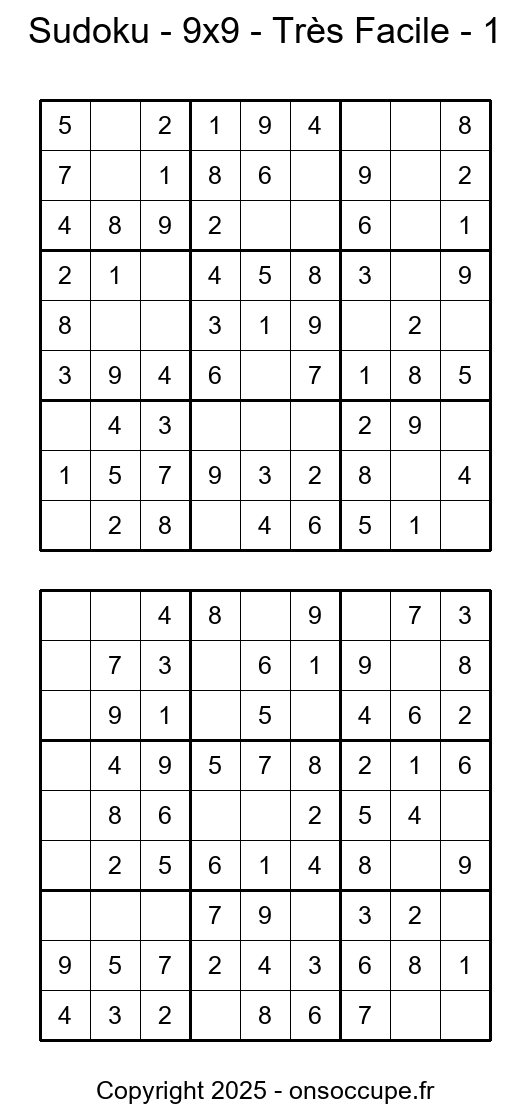 Sudoku - 9x9 - Très Facile - 1

| | | | | | | | | |
|---|---|---|---|---|---|---|---|---|
| 5 | | 2 | 1 | 9 | 4 | | | 8 |
| 7 | | 1 | 8 | 6 | | 9 | | 2 |
| 4 | 8 | 9 | 2 | | | 6 | | 1 |
| 2 | 1 | | 4 | 5 | 8 | 3 | | 9 |
| 8 | | | 3 | 1 | 9 | | 2 | |
| 3 | 9 | 4 | 6 | | 7 | 1 | 8 | 5 |
| | 4 | 3 | | | | 2 | 9 | |
| 1 | 5 | 7 | 9 | 3 | 2 | 8 | | 4 |
| | 2 | 8 | | 4 | 6 | 5 | 1 | |

| | | | | | | | | |
|---|---|---|---|---|---|---|---|---|
| | | 4 | 8 | | 9 | | 7 | 3 |
| | 7 | 3 | | 6 | 1 | 9 | | 8 |
| | 9 | 1 | | 5 | | 4 | 6 | 2 |
| | 4 | 9 | 5 | 7 | 8 | 2 | 1 | 6 |
| | 8 | 6 | | | 2 | 5 | 4 | |
| | 2 | 5 | 6 | 1 | 4 | 8 | | 9 |
| | | | 7 | 9 | | 3 | 2 | |
| 9 | 5 | 7 | 2 | 4 | 3 | 6 | 8 | 1 |
| 4 | 3 | 2 | | 8 | 6 | 7 | | |

Copyright 2025 - onsoccupe.fr